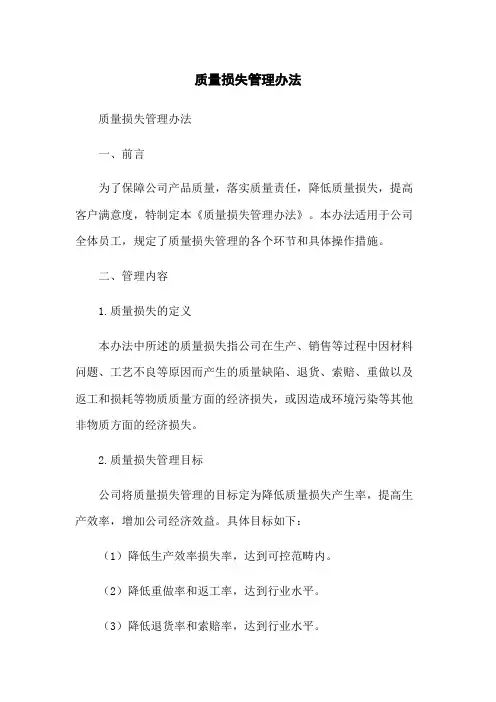 质量损失管理办法

质量损失管理办法

一、前言

为了保障公司产品质量，落实质量责任，降低质量损失，提高客户满意度，特制定本《质量损失管理办法》。本办法适用于公司全体员工，规定了质量损失管理的各个环节和具体操作措施。

二、管理内容

1.质量损失的定义

本办法中所述的质量损失指公司在生产、销售等过程中因材料问题、工艺不良等原因而产生的质量缺陷、退货、索赔、重做以及返工和损耗等物质质量方面的经济损失，或因造成环境污染等其他非物质方面的经济损失。

2.质量损失管理目标

公司将质量损失管理的目标定为降低质量损失产生率，提高生产效率，增加公司经济效益。具体目标如下：

（1）降低生产效率损失率，达到可控范畴内。

（2）降低重做率和返工率，达到行业水平。

（3）降低退货率和索赔率，达到行业水平。